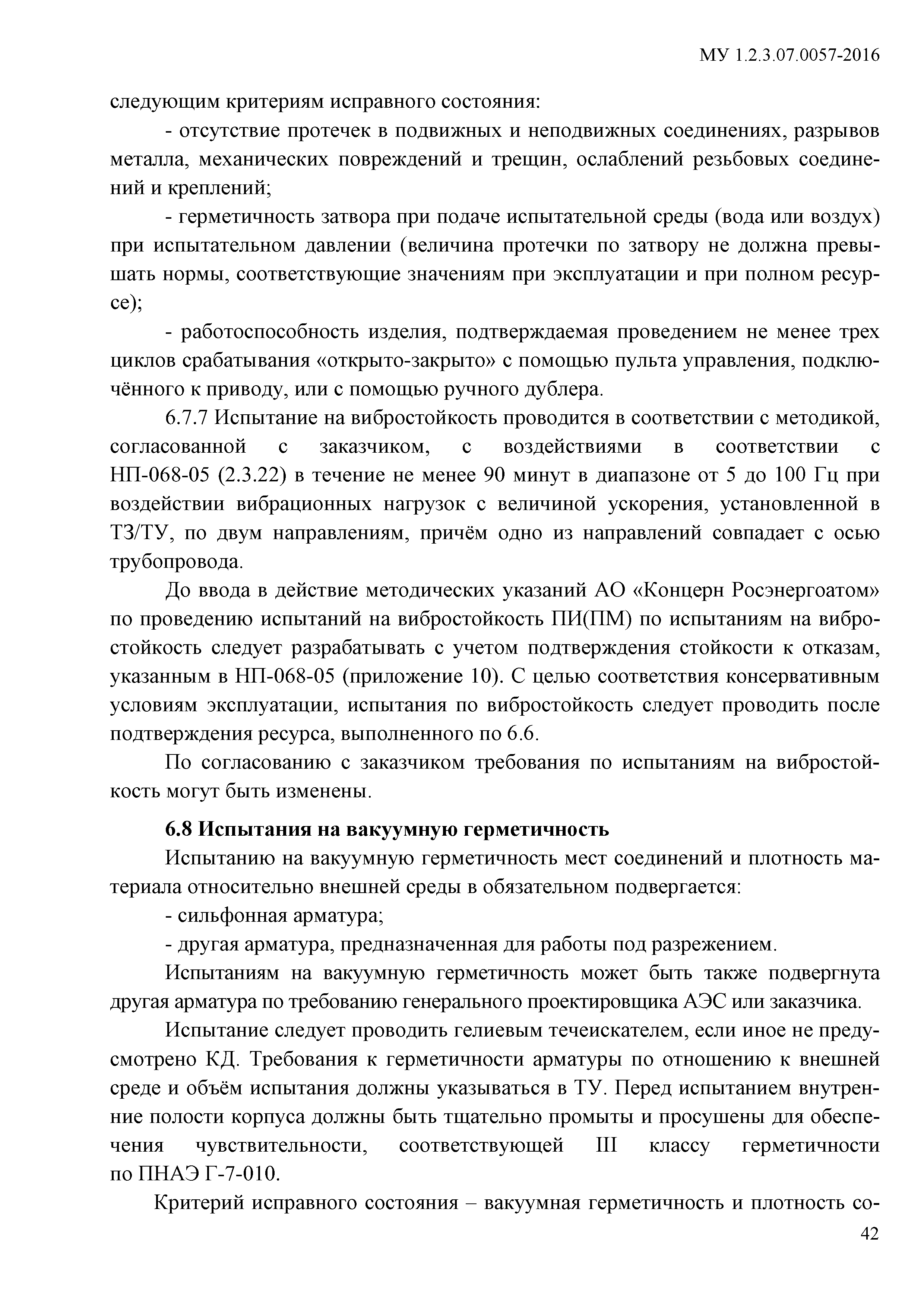 МУ 1.2.3.07.0057-2016

следующим критериям исправного состояния:

- отсутствие протечек в подвижных и неподвижных соединениях, разрывов металла, механических повреждений и трещин, ослаблений резьбовых соединений и креплений;

- герметичность затвора при подаче испытательной среды (вода или воздух) при испытательном давлении (величина протечки по затвору не должна превышать нормы, соответствующие значениям при эксплуатации и при полном ресурсе);

- работоспособность изделия, подтверждаемая проведением не менее трех циклов срабатывания «открыто-закрыто» с помощью пульта управления, подключённого к приводу, или с помощью ручного дублера.

6.7.7 Испытание на вибростойкость проводится в соответствии с методикой, согласованной с заказчиком, с воздействиями в соответствии с НП-068-05 (2.3.22) в течение не менее 90 минут в диапазоне от 5 до 100 Гц при воздействии вибрационных нагрузок с величиной ускорения, установленной в ТЗ/ТУ, по двум направлениям, причём одно из направлений совпадает с осью трубопровода.

До ввода в действие методических указаний АО «Концерн Росэнергоатом» по проведению испытаний на вибростойкость ПИ(ПМ) по испытаниям на вибростойкость следует разрабатывать с учетом подтверждения стойкости к отказам, указанным в НП-068-05 (приложение 10). С целью соответствия консервативным условиям эксплуатации, испытания по вибростойкость следует проводить после подтверждения ресурса, выполненного по 6.6.

По согласованию с заказчиком требования по испытаниям на вибростойкость могут быть изменены.

6.8 Испытания на вакуумную герметичность

Испытанию на вакуумную герметичность мест соединений и плотность материала относительно внешней среды в обязательном подвергается:

- сильфонная арматура;

- другая арматура, предназначенная для работы под разрежением.

Испытаниям на вакуумную герметичность может быть также подвергнута другая арматура по требованию генерального проектировщика АЭС или заказчика.

Испытание следует проводить гелиевым течеискателем, если иное не предусмотрено КД. Требования к герметичности арматуры по отношению к внешней среде и объём испытания должны указываться в ТУ. Перед испытанием внутренние полости корпуса должны быть тщательно промыты и просушены для обеспечения чувствительности, соответствующей III классу герметичности по ПНАЭ Г-7-010.

Критерий исправного состояния – вакуумная герметичность и плотность со-

42